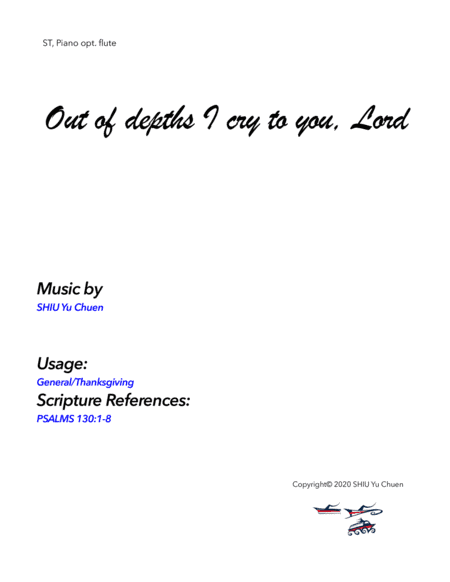 ST, Piano opt. flute

Out of depths I cry to you, Lord

Music by
SHIU Yu Chuen

Usage:
General/Thanksgiving
Scripture References:
PSALMS 130:1-8

Copyright© 2020 SHIU Yu Chuen